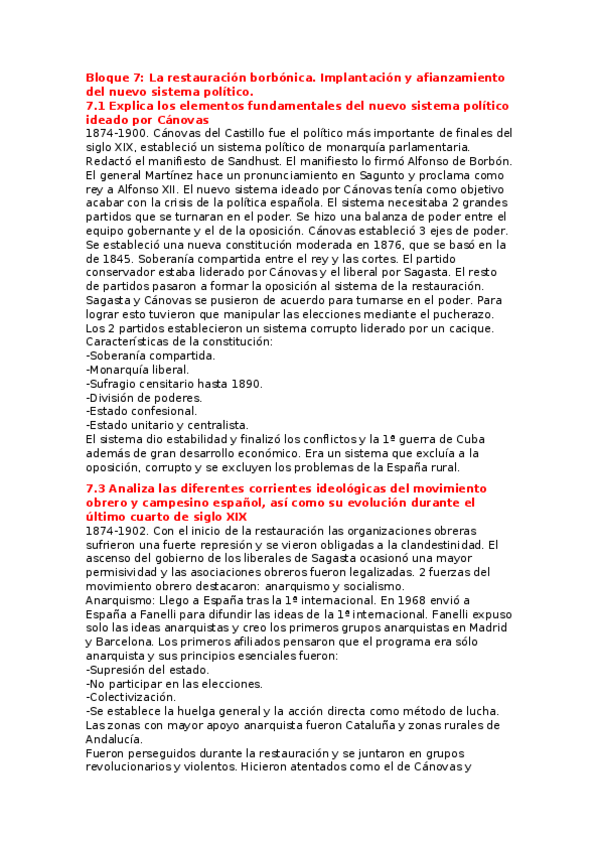 Bloque 7: La restauración borbónica. Implantación y afianzamiento del nuevo sistema político.
7.1 Explica los elementos fundamentales del nuevo sistema político ideado por Cánovas
1874-1900. Cánovas del Castillo fue el político más importante de finales del siglo XIX, estableció un sistema político de monarquía parlamentaria. Redactó el manifiesto de Sandhust. El manifiesto lo firmó Alfonso de Borbón. El general Martínez hace un pronunciamiento en Sagunto y proclama como rey a Alfonso XII. El nuevo sistema ideado por Cánovas tenía como objetivo acabar con la crisis de la política española. El sistema necesitaba 2 grandes partidos que se turnaran en el poder. Se hizo una balanza de poder entre el equipo gobernante y el de la oposición. Cánovas estableció 3 ejes de poder. Se estableció una nueva constitución moderada en 1876, que se basó en la de 1845. Soberanía compartida entre el rey y las cortes. El partido conservador estaba liderado por Cánovas y el liberal por Sagasta. El resto de partidos pasaron a formar la oposición al sistema de la restauración. Sagasta y Cánovas se pusieron de acuerdo para turnarse en el poder. Para lograr esto tuvieron que manipular las elecciones mediante el pucherazo. Los 2 partidos establecieron un sistema corrupto liderado por un cacique.
Características de la constitución:
-Soberanía compartida.
-Monarquía liberal.
-Sufragio censitario hasta 1890.
-División de poderes.
-Estado confesional.
-Estado unitario y centralista.
El sistema dio estabilidad y finalizó los conflictos y la 1ª guerra de Cuba además de gran desarrollo económico. Era un sistema que excluía a la oposición, corrupto y se excluyen los problemas de la España rural.

7.3 Analiza las diferentes corrientes ideológicas del movimiento obrero y campesino español, así como su evolución durante el último cuarto de siglo XIX
1874-1902. Con el inicio de la restauración las organizaciones obreras sufrieron una fuerte represión y se vieron obligadas a la clandestinidad. El ascenso del gobierno de los liberales de Sagasta ocasionó una mayor permisividad y las asociaciones obreros fueron legalizadas. 2 fuerzas del movimiento obrero destacaron: anarquismo y socialismo.
Anarquismo: Llego a España tras la 1ª internacional. En 1968 envió a España a Fanelli para difundir las ideas de la 1ª internacional. Fanelli expuso solo las ideas anarquistas y creo los primeros grupos anarquistas en Madrid y Barcelona. Los primeros afiliados pensaron que el programa era sólo anarquista y sus principios esenciales fueron:
-Supresión del estado.
-No participar en las elecciones.
-Colectivización.
-Se establece la huelga general y la acción directa como método de lucha.
Las zonas con mayor apoyo anarquista fueron Cataluña y zonas rurales de Andalucía.
Fueron perseguidos durante la restauración y se juntaron en grupos revolucionarios y violentos. Hicieron atentados como el de Cánovas y